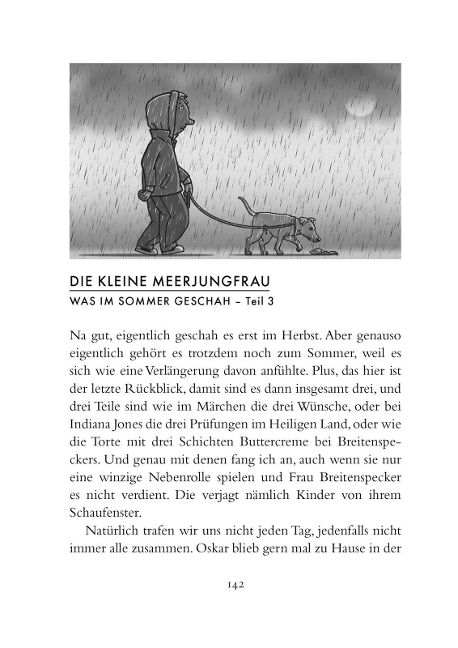 DIE KLEINE MEERJUNGFRAU

WAS IM SOMMER GESCHAH – Teil 3

Na gut, eigentlich geschah es erst im Herbst. Aber genauso eigentlich gehört es trotzdem noch zum Sommer, weil es sich wie eine Verlängerung davon anfühlte. Plus, das hier ist der letzte Rückblick, damit sind es dann insgesamt drei, und drei Teile sind wie im Märchen die drei Wünsche, oder bei Indiana Jones die drei Prüfungen im Heiligen Land, oder wie die Torte mit drei Schichten Buttercreme bei Breitenspeckers. Und genau mit denen fang ich an, auch wenn sie nur eine winzige Nebenrolle spielen und Frau Breitenspecker es nicht verdient. Die verjagt nämlich Kinder von ihrem Schaufenster.

Natürlich trafen wir uns nicht jeden Tag, jedenfalls nicht immer alle zusammen. Oskar blieb gern mal zu Hause in der

142